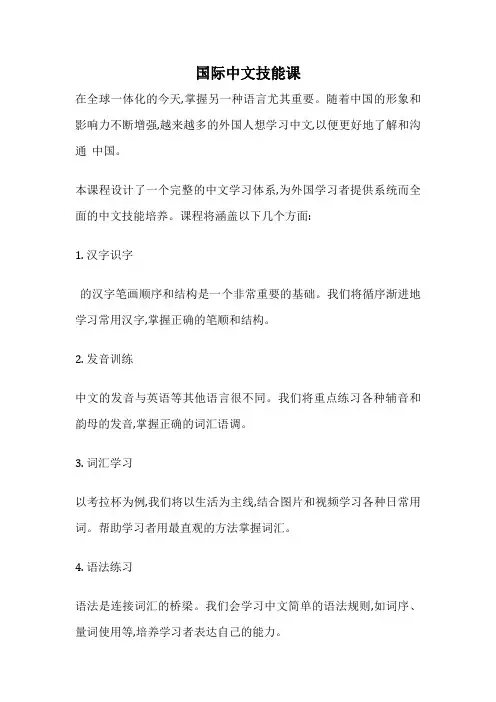 国际中文技能课

在全球一体化的今天,掌握另一种语言尤其重要。随着中国的形象和影响力不断增强,越来越多的外国人想学习中文,以便更好地了解和沟通 中国。

本课程设计了一个完整的中文学习体系,为外国学习者提供系统而全面的中文技能培养。课程将涵盖以下几个方面:

1. 汉字识字

的汉字笔画顺序和结构是一个非常重要的基础。我们将循序渐进地学习常用汉字,掌握正确的笔顺和结构。

2. 发音训练

中文的发音与英语等其他语言很不同。我们将重点练习各种辅音和韵母的发音,掌握正确的词汇语调。

3. 词汇学习

以考拉杯为例,我们将以生活为主线,结合图片和视频学习各种日常用词。帮助学习者用最直观的方法掌握词汇。

4. 语法练习

语法是连接词汇的桥梁。我们会学习中文简单的语法规则,如词序、量词使用等,培养学习者表达自己的能力。